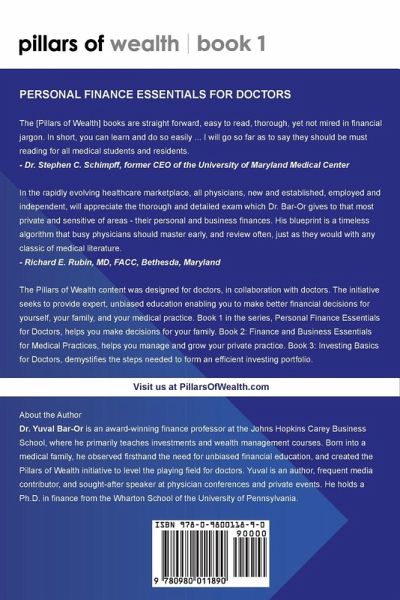 pillars of wealth | book 1

PERSONAL FINANCE ESSENTIALS FOR DOCTORS

The [Pillars of Wealth] books are straight forward, easy to read, thorough, yet not mired in financial jargon. In short, you can learn and do so easily ... I will go so far as to say they should be must reading for all medical students and residents.
- Dr. Stephen C. Schimpff, former CEO of the University of Maryland Medical Center

In the rapidly evolving healthcare marketplace, all physicians, new and established, employed and independent, will appreciate the thorough and detailed exam which Dr. Bar-Or gives to that most private and sensitive of areas - their personal and business finances. His blueprint is a timeless algorithm that busy physicians should master early, and review often, just as they would with any classic of medical literature.
- Richard E. Rubin, MD, FACC, Bethesda, Maryland

The Pillars of Wealth content was designed for doctors, in collaboration with doctors. The initiative seeks to provide expert, unbiased education enabling you to make better financial decisions for yourself, your family, and your medical practice. Book 1 in the series, Personal Finance Essentials for Doctors, helps you make decisions for your family. Book 2: Finance and Business Essentials for Medical Practices, helps you manage and grow your private practice. Book 3: Investing Basics for Doctors, demystifies the steps needed to form an efficient investing portfolio.

Visit us at PillarsOfWealth.com

About the Author
Dr. Yuval Bar-Or is an award-winning finance professor at the Johns Hopkins Carey Business School, where he primarily teaches investments and wealth management courses. Born into a medical family, he observed firsthand the need for unbiased financial education, and created the Pillars of Wealth initiative to level the playing field for doctors. Yuval is an author, frequent media contributor, and sought-after speaker at physician conferences and private events. He holds a Ph.D. in finance from the Wharton School of the University of Pennsylvania.

ISBN 978-0-9800118-9-0
90000
9 780980 011890